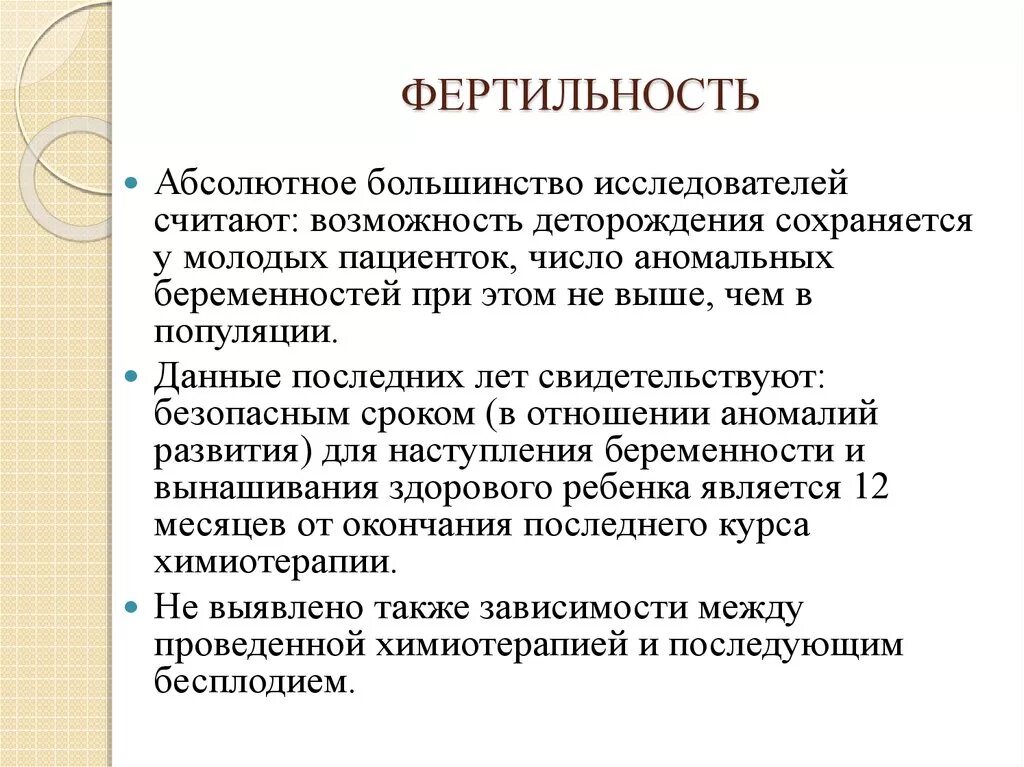 ФЕРТИЛЬНОСТЬ

Абсолютное большинство исследователей считают: возможность деторождения сохраняется у молодых пациенток, число аномальных беременностей при этом не выше, чем в популяции.

Данные последних лет свидетельствуют: безопасным сроком (в отношении аномалий развития) для наступления беременности и вынашивания здорового ребенка является 12 месяцев от окончания последнего курса химиотерапии.

Не выявлено также зависимости между проведенной химиотерапией и последующим бесплодием.